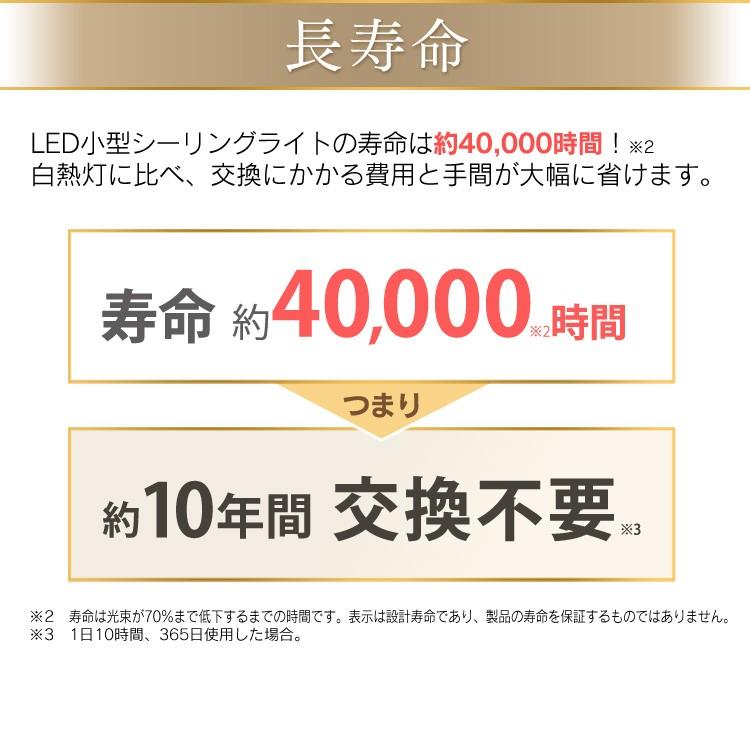 長寿命

LED小型シーリングライトの寿命は約40,000時間！※2
白熱灯に比べ、交換にかかる費用と手間が大幅に省けます。

寿命 約40,000※2時間

つまり

約10年間 交換不要※3

※2 寿命は光束が70%まで低下するまでの時間です。表示は設計寿命であり、製品の寿命を保証するものではありません。
※3 1日10時間、365日使用した場合。